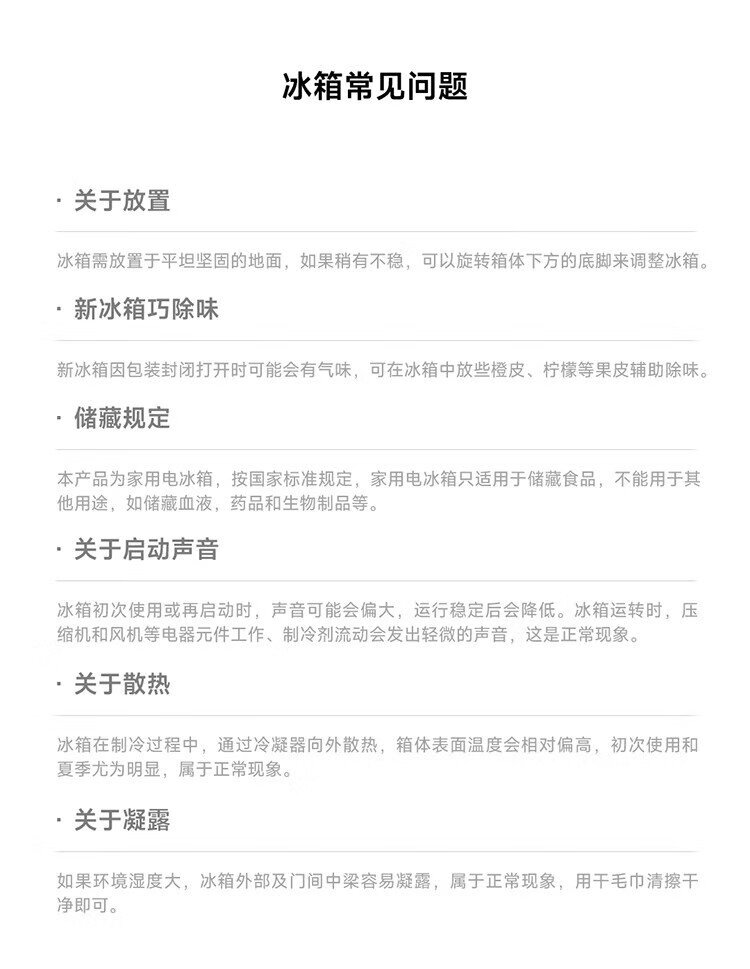 冰箱常见问题

· 关于放置

冰箱需放置于平坦坚固的地面，如果稍有不稳，可以旋转箱体下方的底脚来调整冰箱。

· 新冰箱巧除味

新冰箱因包装封闭打开时可能会有气味，可在冰箱中放些橙皮、柠檬等果皮辅助除味。

· 储藏规定

本产品为家用电冰箱，按国家标准规定，家用电冰箱只适用于储藏食品，不能用于其他用途，如储藏血液，药品和生物制品等。

· 关于启动声音

冰箱初次使用或再启动时，声音可能会偏大，运行稳定后会降低。冰箱运转时，压缩机和风机等电器元件工作、制冷剂流动会发出轻微的声音，这是正常现象。

· 关于散热

冰箱在制冷过程中，通过冷凝器向外散热，箱体表面温度会相对偏高，初次使用和夏季尤为明显，属于正常现象。

· 关于凝露

如果环境湿度大，冰箱外部及门间中梁容易凝露，属于正常现象，用干毛巾清擦干净即可。